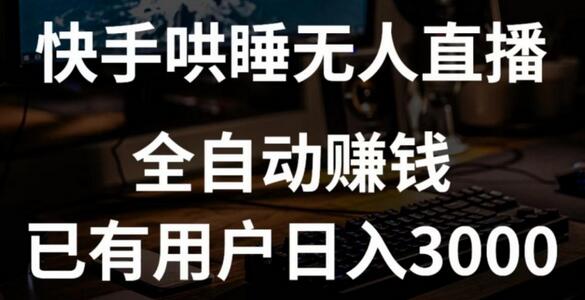 快手哄睡无人直播

全自动赚钱

已有用户日入3000